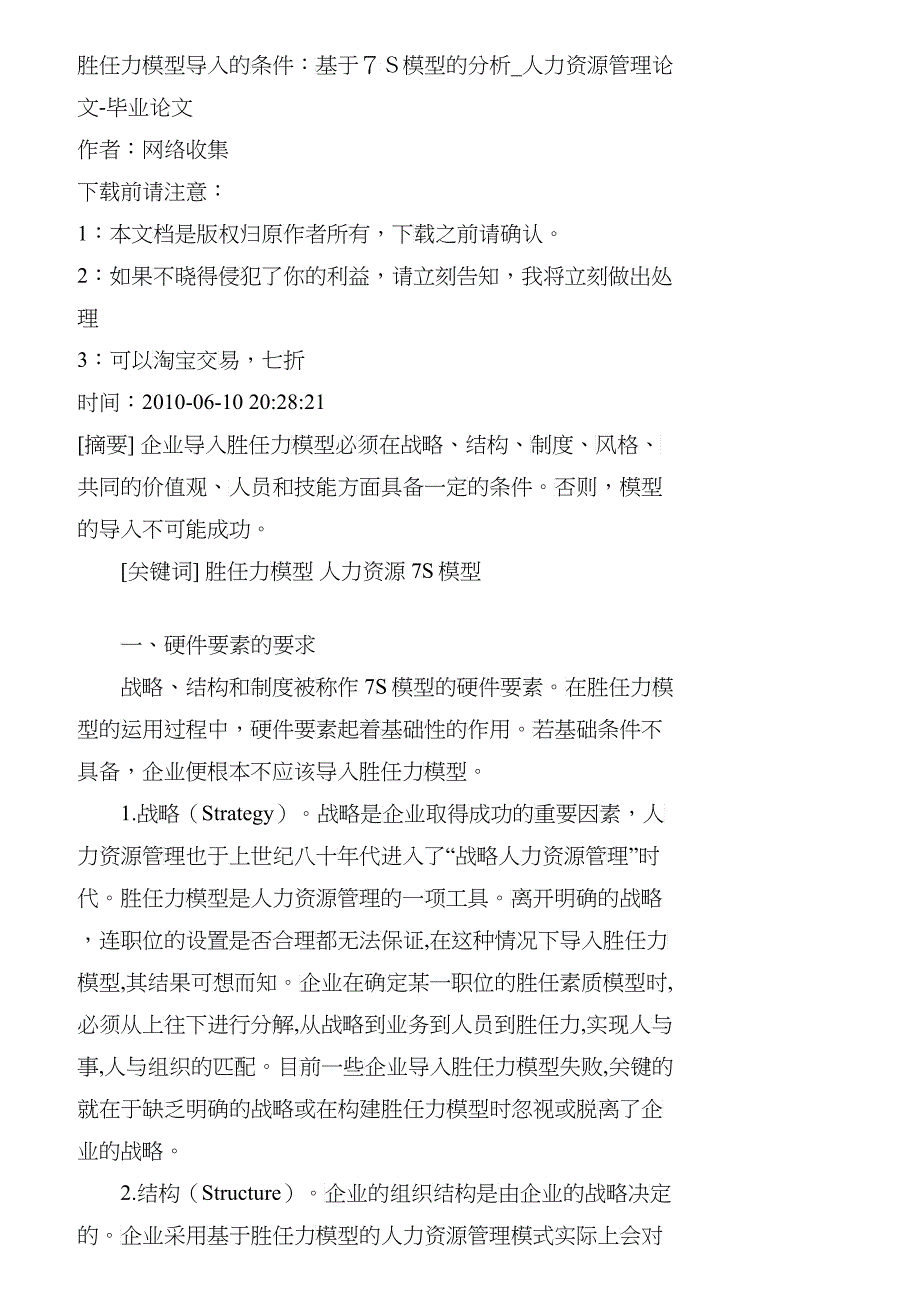 胜任力模型导入的条件：基于７Ｓ模型的分析_人力资源管理论文-毕业论文

作者：网络收集

下载前请注意：

1：本文档是版权归原作者所有，下载之前请确认。

2：如果不晓得侵犯了你的利益，请立刻告知，我将立刻做出处理

3：可以淘宝交易，七折

时间：2010-06-10 20:28:21

[摘要] 企业导入胜任力模型必须在战略、结构、制度、风格、共同的价值观、人员和技能方面具备一定的条件。否则，模型的导入不可能成功。

[关键词] 胜任力模型 人力资源 7S 模型

一、硬件要素的要求

战略、结构和制度被称作 7S 模型的硬件要素。在胜任力模型的运用过程中，硬件要素起着基础性的作用。若基础条件不具备，企业便根本不应该导入胜任力模型。

1.战略（Strategy）。战略是企业取得成功的重要因素，人力资源管理也于上世纪八十年代进入了“战略人力资源管理”时代。胜任力模型是人力资源管理的一项工具。离开明确的战略，连职位的设置是否合理都无法保证,在这种情况下导入胜任力模型,其结果可想而知。企业在确定某一职位的胜任素质模型时,必须从上往下进行分解,从战略到业务到人员到胜任力,实现人与事,人与组织的匹配。目前一些企业导入胜任力模型失败,关键的就在于缺乏明确的战略或在构建胜任力模型时忽视或脱离了企业的战略。

2.结构（Structure）。企业的组织结构是由企业的战略决定的。企业采用基于胜任力模型的人力资源管理模式实际上会对